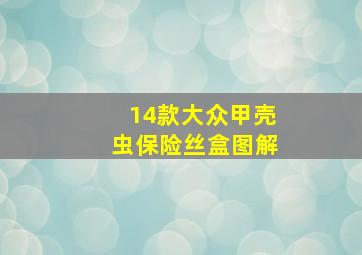 14款大众甲壳虫保险丝盒图解